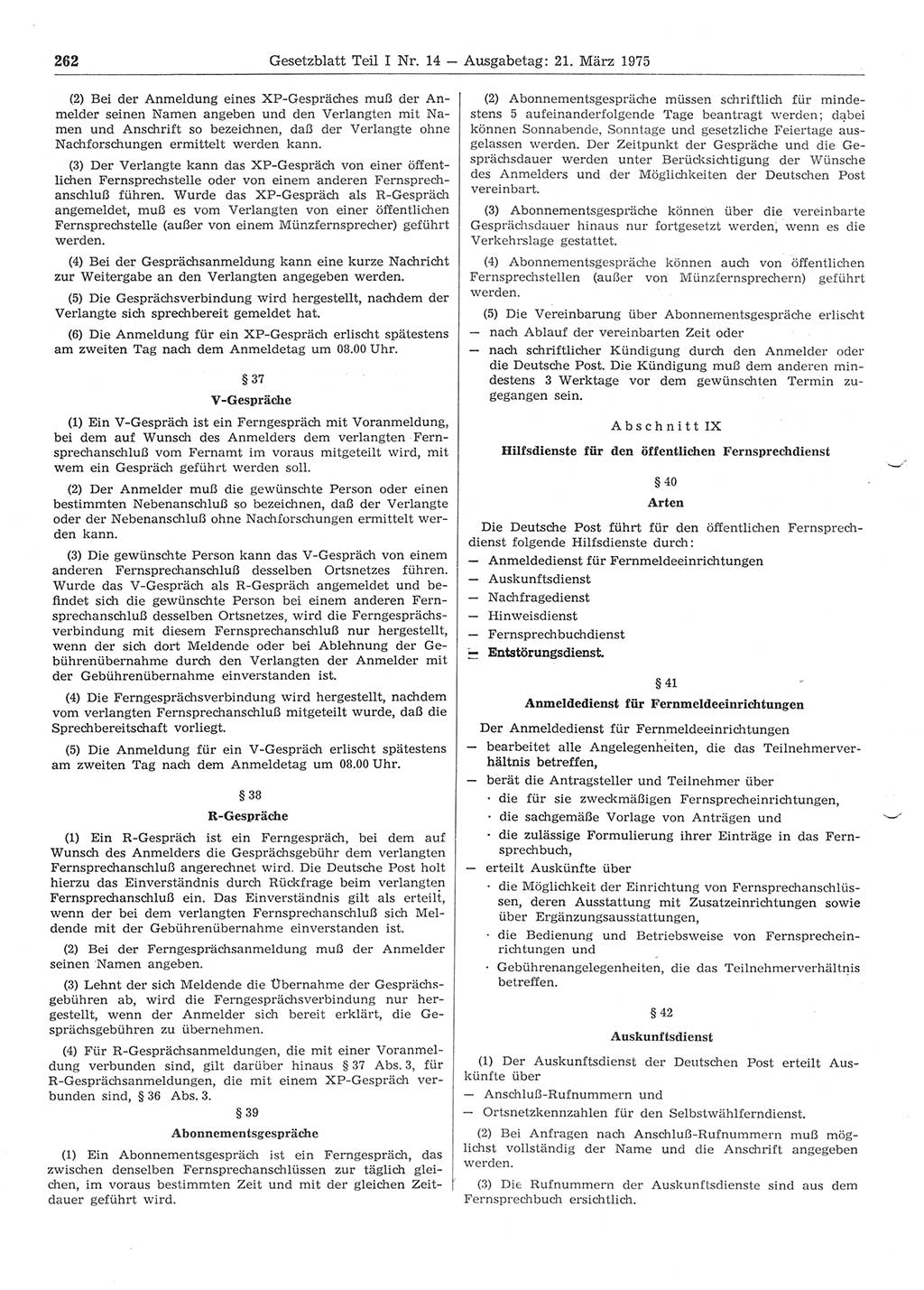 262 Gesetzblatt Teil I Nr. 14 — Ausgabetag: 21. März 1975

(2) Bei der Anmeldung eines XP-Gespräches muß der Anmelder seinen Namen angeben und den Verlangten mit Namen und Anschrift so bezeichnen, daß der Verlangte ohne Nachforschungen ermittelt werden kann.

(3) Der Verlangte kann das XP-Gespräch von einer öffentlichen Fernsprechstelle oder von einem anderen Fernsprechanschluß führen. Wurde das XP-Gespräch als R-Gespräch angemeldet, muß es vom Verlangten von einer öffentlichen Fernsprechstelle (außer von einem Münzfernsprecher) geführt werden.

(4) Bei der Gesprächsanmeldung kann eine kurze Nachricht zur Weitergabe an den Verlangten angegeben werden.

(5) Die Gesprächsverbindung wird hergestellt, nachdem der Verlangte sich sprechbereit gemeldet hat.

(6) Die Anmeldung für ein XP-Gespräch erlischt spätestens am zweiten Tag nach dem Anmeldetag um 08.00 Uhr.

§ 37

V-Gespräche

(1) Ein V-Gespräch ist ein Ferngespräch mit Voranmeldung, bei dem auf Wunsch des Anmelders dem verlangten Fernsprechanschluß vom Fernamt im voraus mitgeteilt wird, mit wem ein Gespräch geführt werden soll.

(2) Der Anmelder muß die gewünschte Person oder einen bestimmten Nebenanschluß so bezeichnen, daß der Verlangte oder der Nebenanschluß ohne Nachforschungen ermittelt werden kann.

(3) Die gewünschte Person kann das V-Gespräch von einem anderen Fernsprechanschluß desselben Ortsnetzes führen. Wurde das V-Gespräch als R-Gespräch angemeldet und befindet sich die gewünschte Person bei einem anderen Fernsprechanschluß desselben Ortsnetzes, wird die Ferngesprächsverbindung mit diesem Fernsprechanschluß nur hergestellt, wenn der sich dort Meldende oder bei Ablehnung der Gebührenübernahme durch den Verlangten der Anmelder mit der Gebührenübernahme einverstanden ist.

(4) Die Ferngesprächsverbindung wird hergestellt, nachdem vom verlangten Fernsprechanschluß mitgeteilt wurde, daß die Sprechbereitschaft vorliegt.

(5) Die Anmeldung für ein V-Gespräch erlischt spätestens am zweiten Tag nach dem Anmeldetag um 08.00 Uhr.

§ 38

R-Gespräche

(1) Ein R-Gespräch ist ein Ferngespräch, bei dem auf Wunsch des Anmelders die Gesprächsgebühr dem verlangten Fernsprechanschluß angerechnet wird. Die Deutsche Post holt hierzu das Einverständnis durch Rückfrage beim verlangten Fernsprechanschluß ein. Das Einverständnis gilt als erteilt, wenn der bei dem verlangten Fernsprechanschluß sich Meldende mit der Gebührenübernahme einverstanden ist.

(2) Bei der Ferngesprächsanmeldung muß der Anmelder seinen Namen angeben.

(3) Lehnt der sich Meldende die Übernahme der Gesprächsgebühren ab, wird die Ferngesprächsverbindung nur hergestellt, wenn der Anmelder sich bereit erklärt, die Gesprächsgebühren zu übernehmen.

(4) Für R-Gesprächsanmeldungen, die mit einer Voranmeldung verbunden sind, gilt darüber hinaus § 37 Abs. 3, für R-Gesprächsanmeldungen, die mit einem XP-Gespräch verbunden sind, § 36 Abs. 3.

§ 39

Abonnementsgespräche

(1) Ein Abonnementsgespräch ist ein Ferngespräch, das zwischen denselben Fernsprechanschlüssen zur täglich gleichen, im voraus bestimmten Zeit und mit der gleichen Zeitdauer geführt wird.

(2) Abonnementsgespräche müssen schriftlich für mindestens 5 aufeinanderfolgende Tage beantragt werden; dabei können Sonnabende, Sonntage und gesetzliche Feiertage ausgelassen werden. Der Zeitpunkt der Gespräche und die Gesprächsdauer werden unter Berücksichtigung der Wünsche des Anmelders und der Möglichkeiten der Deutschen Post vereinbart.

(3) Abonnementsgespräche können über die vereinbarte Gesprächsdauer hinaus nur fortgesetzt werden, wenn es die Verkehrslage gestattet.

(4) Abonnementsgespräche können auch von öffentlichen Fernsprechstellen (außer von Münzfernsprechern) geführt werden.

(5) Die Vereinbarung über Abonnementsgespräche erlischt
— nach Ablauf der vereinbarten Zeit oder
— nach schriftlicher Kündigung durch den Anmelder oder die Deutsche Post. Die Kündigung muß dem anderen mindestens 3 Werktage vor dem gewünschten Termin zugegangen sein.

Abschnitt IX

Hilfsdienste für den öffentlichen Fernsprechdienst

§ 40

Arten

Die Deutsche Post führt für den öffentlichen Fernsprechdienst folgende Hilfsdienste durch:
— Anmeldedienst für Fernmeldeeinrichtungen
— Auskunftsdienst
— Nachfragedienst
— Hinweisdienst
— Fernsprechbuchdienst
— Entstörungsdienst.

§ 41

Anmeldedienst für Fernmeldeeinrichtungen

Der Anmeldedienst für Fernmeldeeinrichtungen
— bearbeitet alle Angelegenheiten, die das Teilnehmerverhältnis betreffen,
— berät die Antragsteller und Teilnehmer über
· die für sie zweckmäßigen Fernsprecheinrichtungen,
· die sachgemäße Vorlage von Anträgen und
· die zulässige Formulierung ihrer Einträge in das Fernsprechbuch,
— erteilt Auskünfte über
· die Möglichkeit der Einrichtung von Fernsprechanschlüssen, deren Ausstattung mit Zusatzeinrichtungen sowie über Ergänzungsausstattungen,
· die Bedienung und Betriebsweise von Fernsprecheinrichtungen und
· Gebührenangelegenheiten, die das Teilnehmerverhältnis betreffen.

§ 42

Auskunftsdienst

(1) Der Auskunftsdienst der Deutschen Post erteilt Auskünfte über
— Anschluß-Rufnummern und
— Ortsnetzkennzahlen für den Selbstwählferndienst.

(2) Bei Anfragen nach Anschluß-Rufnummern muß möglichst vollständig der Name und die Anschrift angegeben werden.

(3) Die Rufnummern der Auskunftsdienste sind aus dem Fernsprechbuch ersichtlich.